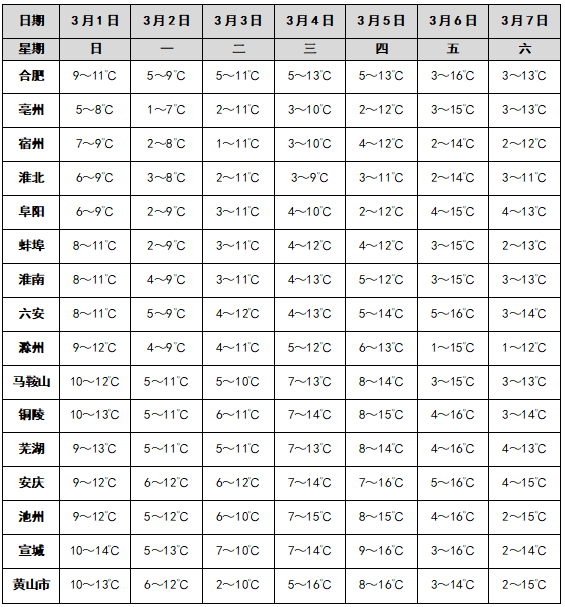 | 日期 | 3月1日 | 3月2日 | 3月3日 | 3月4日 | 3月5日 | 3月6日 | 3月7日 |
|---|---|---|---|---|---|---|---|
| 星期 | 日 | 一 | 二 | 三 | 四 | 五 | 六 |
| 合肥 | 9～11℃ | 5～9℃ | 5～11℃ | 5～13℃ | 5～13℃ | 3～16℃ | 3～13℃ |
| 亳州 | 5～8℃ | 1～7℃ | 2～11℃ | 3～10℃ | 2～12℃ | 3～15℃ | 3～13℃ |
| 宿州 | 7～9℃ | 2～8℃ | 1～11℃ | 3～10℃ | 4～12℃ | 2～14℃ | 2～12℃ |
| 淮北 | 6～9℃ | 3～8℃ | 2～11℃ | 3～9℃ | 3～11℃ | 2～14℃ | 3～11℃ |
| 阜阳 | 6～9℃ | 2～9℃ | 3～11℃ | 4～10℃ | 2～12℃ | 4～15℃ | 4～13℃ |
| 蚌埠 | 8～11℃ | 2～9℃ | 3～11℃ | 4～12℃ | 4～12℃ | 3～15℃ | 2～13℃ |
| 淮南 | 8～11℃ | 4～9℃ | 3～11℃ | 4～13℃ | 5～12℃ | 3～15℃ | 3～13℃ |
| 六安 | 8～11℃ | 5～9℃ | 4～12℃ | 4～13℃ | 5～14℃ | 5～16℃ | 3～14℃ |
| 滁州 | 9～12℃ | 4～9℃ | 4～11℃ | 5～12℃ | 6～13℃ | 1～15℃ | 1～12℃ |
| 马鞍山 | 10～12℃ | 5～11℃ | 5～10℃ | 7～13℃ | 8～14℃ | 3～15℃ | 3～13℃ |
| 铜陵 | 10～13℃ | 5～11℃ | 6～11℃ | 7～14℃ | 8～15℃ | 4～16℃ | 3～14℃ |
| 芜湖 | 9～13℃ | 5～11℃ | 5～11℃ | 7～13℃ | 8～14℃ | 4～16℃ | 4～13℃ |
| 安庆 | 9～12℃ | 6～12℃ | 6～12℃ | 7～14℃ | 7～16℃ | 5～16℃ | 4～15℃ |
| 池州 | 9～12℃ | 5～12℃ | 6～10℃ | 7～15℃ | 8～15℃ | 4～16℃ | 2～15℃ |
| 宣城 | 10～14℃ | 5～13℃ | 7～10℃ | 7～14℃ | 9～16℃ | 3～16℃ | 2～14℃ |
| 黄山市 | 10～13℃ | 6～12℃ | 2～10℃ | 5～16℃ | 8～16℃ | 3～14℃ | 2～15℃ |